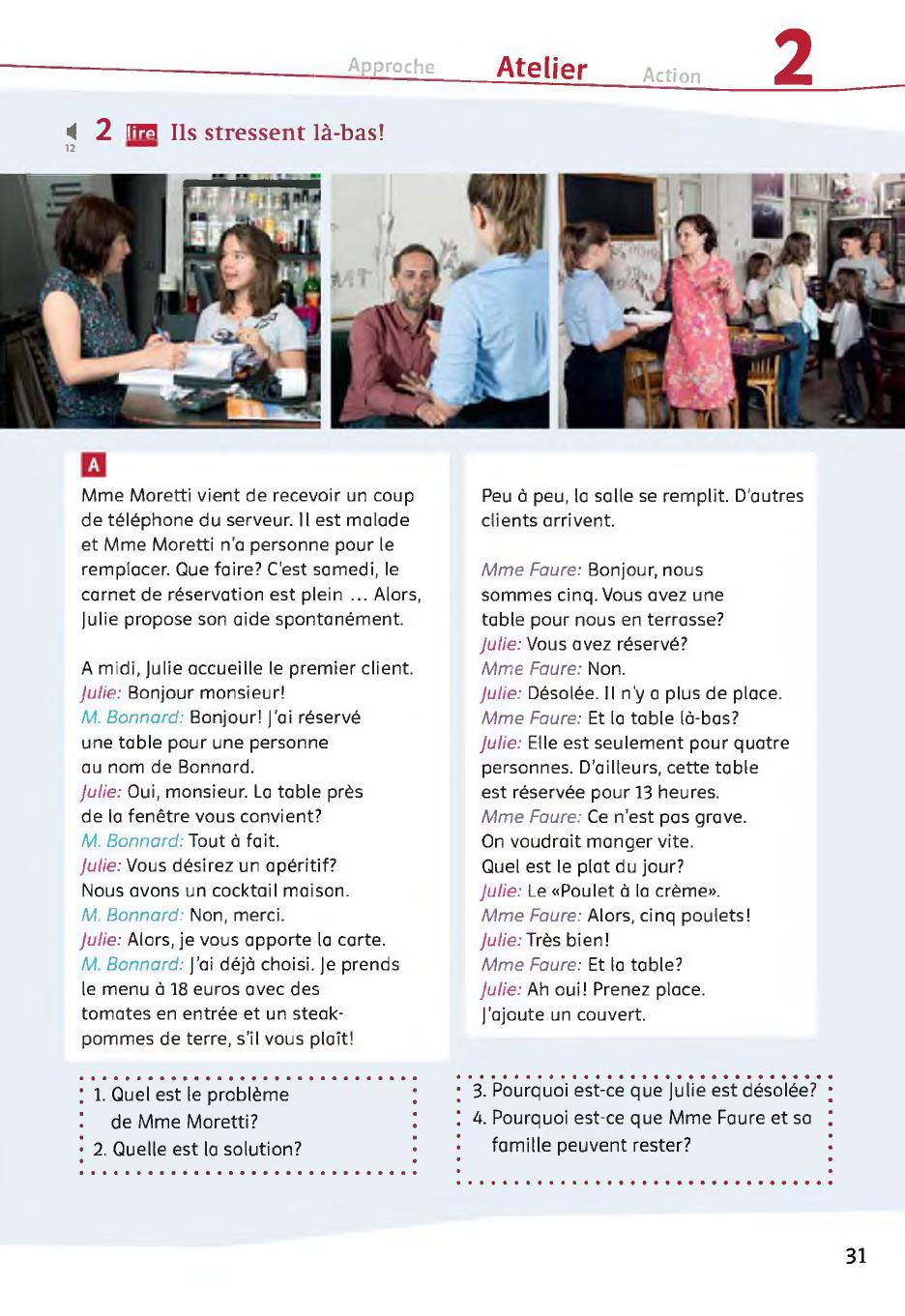 Approche Atelier Action 2

12 2 lire Ils stressent là-bas!

A

Mme Moretti vient de recevoir un coup de téléphone du serveur. Il est malade et Mme Moretti n'a personne pour le remplacer. Que faire? C'est samedi, le carnet de réservation est plein … Alors, Julie propose son aide spontanément.

A midi, Julie accueille le premier client.
Julie: Bonjour monsieur!
M. Bonnard: Bonjour! J'ai réservé une table pour une personne au nom de Bonnard.
Julie: Oui, monsieur. La table près de la fenêtre vous convient?
M. Bonnard: Tout à fait.
Julie: Vous désirez un apéritif? Nous avons un cocktail maison.
M. Bonnard: Non, merci.
Julie: Alors, je vous apporte la carte.
M. Bonnard: J'ai déjà choisi. Je prends le menu à 18 euros avec des tomates en entrée et un steak-pommes de terre, s'il vous plaît!

Peu à peu, la salle se remplit. D'autres clients arrivent.

Mme Faure: Bonjour, nous sommes cinq. Vous avez une table pour nous en terrasse?
Julie: Vous avez réservé?
Mme Faure: Non.
Julie: Désolée. Il n'y a plus de place.
Mme Faure: Et la table là-bas?
Julie: Elle est seulement pour quatre personnes. D'ailleurs, cette table est réservée pour 13 heures.
Mme Faure: Ce n'est pas grave. On voudrait manger vite. Quel est le plat du jour?
Julie: Le «Poulet à la crème».
Mme Faure: Alors, cinq poulets!
Julie: Très bien!
Mme Faure: Et la table?
Julie: Ah oui! Prenez place. J'ajoute un couvert.

1. Quel est le problème de Mme Moretti?
2. Quelle est la solution?

3. Pourquoi est-ce que Julie est désolée?
4. Pourquoi est-ce que Mme Faure et sa famille peuvent rester?

31